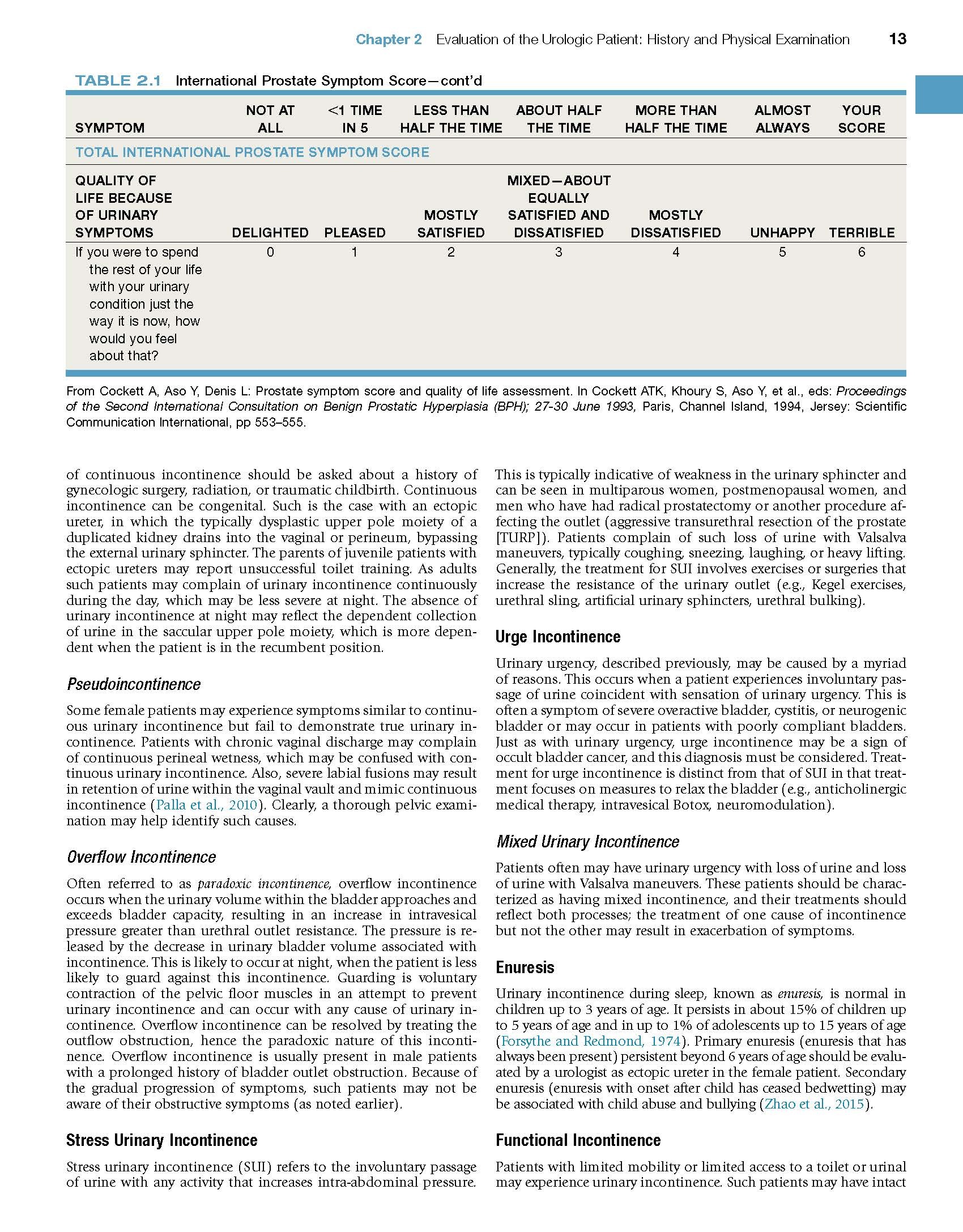 Chapter 2 Evaluation of the Urologic Patient: History and Physical Examination 13

TABLE 2.1 International Prostate Symptom Score—cont'd

| SYMPTOM | NOT AT ALL | <1 TIME IN 5 | LESS THAN HALF THE TIME | ABOUT HALF THE TIME | MORE THAN HALF THE TIME | ALMOST ALWAYS | YOUR SCORE |
|---|---|---|---|---|---|---|---|
| TOTAL INTERNATIONAL PROSTATE SYMPTOM SCORE | | | | | | | |
| QUALITY OF LIFE BECAUSE OF URINARY SYMPTOMS | DELIGHTED | PLEASED | MOSTLY SATISFIED | MIXED—ABOUT EQUALLY SATISFIED AND DISSATISFIED | MOSTLY DISSATISFIED | UNHAPPY | TERRIBLE |
| If you were to spend the rest of your life with your urinary condition just the way it is now, how would you feel about that? | 0 | 1 | 2 | 3 | 4 | 5 | 6 |

From Cockett A, Aso Y, Denis L: Prostate symptom score and quality of life assessment. In Cockett ATK, Khoury S, Aso Y, et al., eds: Proceedings of the Second International Consultation on Benign Prostatic Hyperplasia (BPH); 27-30 June 1993, Paris, Channel Island, 1994, Jersey: Scientific Communication International, pp 553–555.

of continuous incontinence should be asked about a history of gynecologic surgery, radiation, or traumatic childbirth. Continuous incontinence can be congenital. Such is the case with an ectopic ureter, in which the typically dysplastic upper pole moiety of a duplicated kidney drains into the vaginal or perineum, bypassing the external urinary sphincter. The parents of juvenile patients with ectopic ureters may report unsuccessful toilet training. As adults such patients may complain of urinary incontinence continuously during the day, which may be less severe at night. The absence of urinary incontinence at night may reflect the dependent collection of urine in the saccular upper pole moiety, which is more dependent when the patient is in the recumbent position.

Pseudoincontinence

Some female patients may experience symptoms similar to continuous urinary incontinence but fail to demonstrate true urinary incontinence. Patients with chronic vaginal discharge may complain of continuous perineal wetness, which may be confused with continuous urinary incontinence. Also, severe labial fusions may result in retention of urine within the vaginal vault and mimic continuous incontinence (Palla et al., 2010). Clearly, a thorough pelvic examination may help identify such causes.

Overflow Incontinence

Often referred to as paradoxic incontinence, overflow incontinence occurs when the urinary volume within the bladder approaches and exceeds bladder capacity, resulting in an increase in intravesical pressure greater than urethral outlet resistance. The pressure is released by the decrease in urinary bladder volume associated with incontinence. This is likely to occur at night, when the patient is less likely to guard against this incontinence. Guarding is voluntary contraction of the pelvic floor muscles in an attempt to prevent urinary incontinence and can occur with any cause of urinary incontinence. Overflow incontinence can be resolved by treating the outflow obstruction, hence the paradoxic nature of this incontinence. Overflow incontinence is usually present in male patients with a prolonged history of bladder outlet obstruction. Because of the gradual progression of symptoms, such patients may not be aware of their obstructive symptoms (as noted earlier).

Stress Urinary Incontinence

Stress urinary incontinence (SUI) refers to the involuntary passage of urine with any activity that increases intra-abdominal pressure. This is typically indicative of weakness in the urinary sphincter and can be seen in multiparous women, postmenopausal women, and men who have had radical prostatectomy or another procedure affecting the outlet (aggressive transurethral resection of the prostate [TURP]). Patients complain of such loss of urine with Valsalva maneuvers, typically coughing, sneezing, laughing, or heavy lifting. Generally, the treatment for SUI involves exercises or surgeries that increase the resistance of the urinary outlet (e.g., Kegel exercises, urethral sling, artificial urinary sphincters, urethral bulking).

Urge Incontinence

Urinary urgency, described previously, may be caused by a myriad of reasons. This occurs when a patient experiences involuntary passage of urine coincident with sensation of urinary urgency. This is often a symptom of severe overactive bladder, cystitis, or neurogenic bladder or may occur in patients with poorly compliant bladders. Just as with urinary urgency, urge incontinence may be a sign of occult bladder cancer, and this diagnosis must be considered. Treatment for urge incontinence is distinct from that of SUI in that treatment focuses on measures to relax the bladder (e.g., anticholinergic medical therapy, intravesical Botox, neuromodulation).

Mixed Urinary Incontinence

Patients often may have urinary urgency with loss of urine and loss of urine with Valsalva maneuvers. These patients should be characterized as having mixed incontinence, and their treatments should reflect both processes; the treatment of one cause of incontinence but not the other may result in exacerbation of symptoms.

Enuresis

Urinary incontinence during sleep, known as enuresis, is normal in children up to 3 years of age. It persists in about 15% of children up to 5 years of age and in up to 1% of adolescents up to 15 years of age (Forsythe and Redmond, 1974). Primary enuresis (enuresis that has always been present) persistent beyond 6 years of age should be evaluated by a urologist as ectopic ureter in the female patient. Secondary enuresis (enuresis with onset after child has ceased bedwetting) may be associated with child abuse and bullying (Zhao et al., 2015).

Functional Incontinence

Patients with limited mobility or limited access to a toilet or urinal may experience urinary incontinence. Such patients may have intact